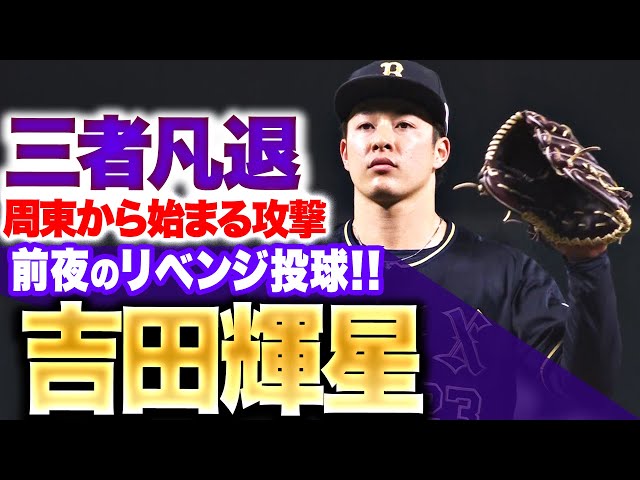 三者凡退
周東から始まる攻撃
前夜のリベンジ投球!!
吉田輝星